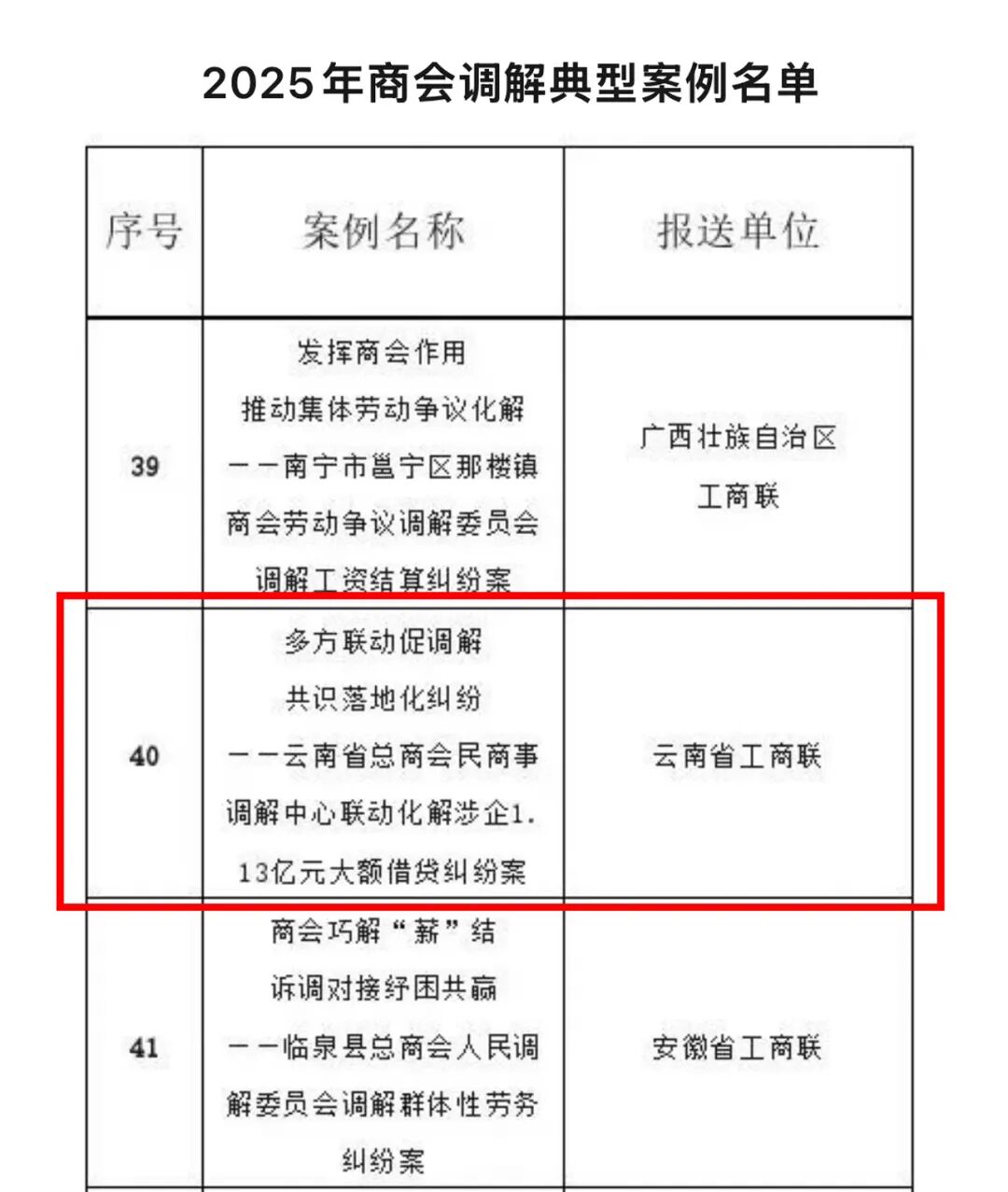 2025年商会调解典型案例名单

| 序号 | 案例名称 | 报送单位 |
|---|---|---|
| 39 | 发挥商会作用 推动集体劳动争议化解 ——南宁市邕宁区那楼镇商会劳动争议调解委员会调解工资结算纠纷案 | 广西壮族自治区工商联 |
| 40 | 多方联动促调解 共识落地化纠纷 ——云南省总商会民商事调解中心联动化解涉企1.13亿元大额借贷纠纷案 | 云南省工商联 |
| 41 | 商会巧解“薪”结 诉调对接纾困共赢 ——临泉县总商会人民调解委员会调解群体性劳务纠纷案 | 安徽省工商联 |